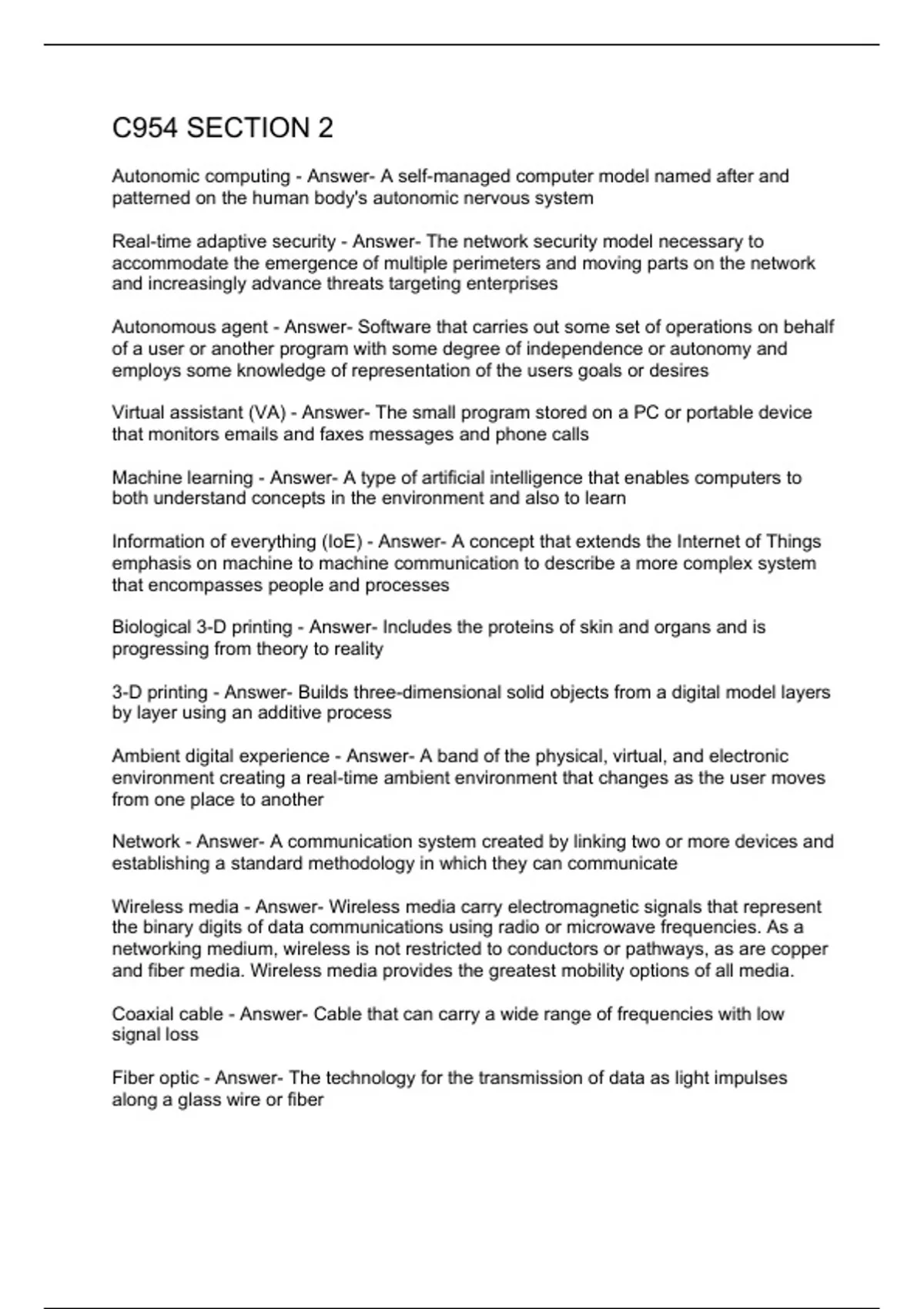 C954 SECTION 2

Autonomic computing - Answer- A self-managed computer model named after and patterned on the human body's autonomic nervous system

Real-time adaptive security - Answer- The network security model necessary to accommodate the emergence of multiple perimeters and moving parts on the network and increasingly advance threats targeting enterprises

Autonomous agent - Answer- Software that carries out some set of operations on behalf of a user or another program with some degree of independence or autonomy and employs some knowledge of representation of the users goals or desires

Virtual assistant (VA) - Answer- The small program stored on a PC or portable device that monitors emails and faxes messages and phone calls

Machine learning - Answer- A type of artificial intelligence that enables computers to both understand concepts in the environment and also to learn

Information of everything (IoE) - Answer- A concept that extends the Internet of Things emphasis on machine to machine communication to describe a more complex system that encompasses people and processes

Biological 3-D printing - Answer- Includes the proteins of skin and organs and is progressing from theory to reality

3-D printing - Answer- Builds three-dimensional solid objects from a digital model layers by layer using an additive process

Ambient digital experience - Answer- A band of the physical, virtual, and electronic environment creating a real-time ambient environment that changes as the user moves from one place to another

Network - Answer- A communication system created by linking two or more devices and establishing a standard methodology in which they can communicate

Wireless media - Answer- Wireless media carry electromagnetic signals that represent the binary digits of data communications using radio or microwave frequencies. As a networking medium, wireless is not restricted to conductors or pathways, as are copper and fiber media. Wireless media provides the greatest mobility options of all media.

Coaxial cable - Answer- Cable that can carry a wide range of frequencies with low signal loss

Fiber optic - Answer- The technology for the transmission of data as light impulses along a glass wire or fiber